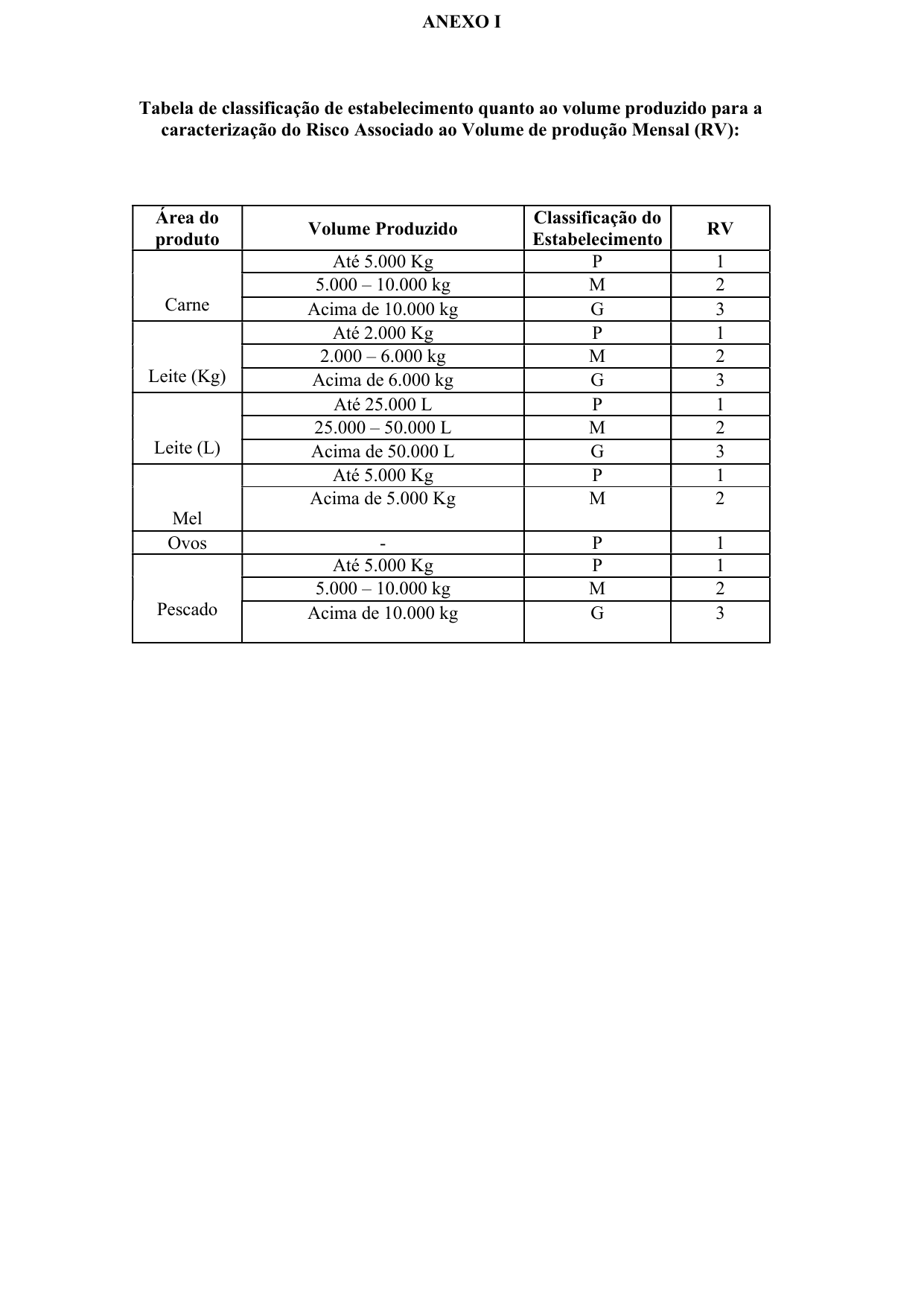 ANEXO I

Tabela de classificação de estabelecimento quanto ao volume produzido para a caracterização do Risco Associado ao Volume de produção Mensal (RV):

| Área do produto | Volume Produzido | Classificação do Estabelecimento | RV |
|---|---|---|---|
| Carne | Até 5.000 Kg | P | 1 |
| | 5.000 – 10.000 kg | M | 2 |
| | Acima de 10.000 kg | G | 3 |
| Leite (Kg) | Até 2.000 Kg | P | 1 |
| | 2.000 – 6.000 kg | M | 2 |
| | Acima de 6.000 kg | G | 3 |
| Leite (L) | Até 25.000 L | P | 1 |
| | 25.000 – 50.000 L | M | 2 |
| | Acima de 50.000 L | G | 3 |
| Mel | Até 5.000 Kg | P | 1 |
| | Acima de 5.000 Kg | M | 2 |
| Ovos | - | P | 1 |
| Pescado | Até 5.000 Kg | P | 1 |
| | 5.000 – 10.000 kg | M | 2 |
| | Acima de 10.000 kg | G | 3 |